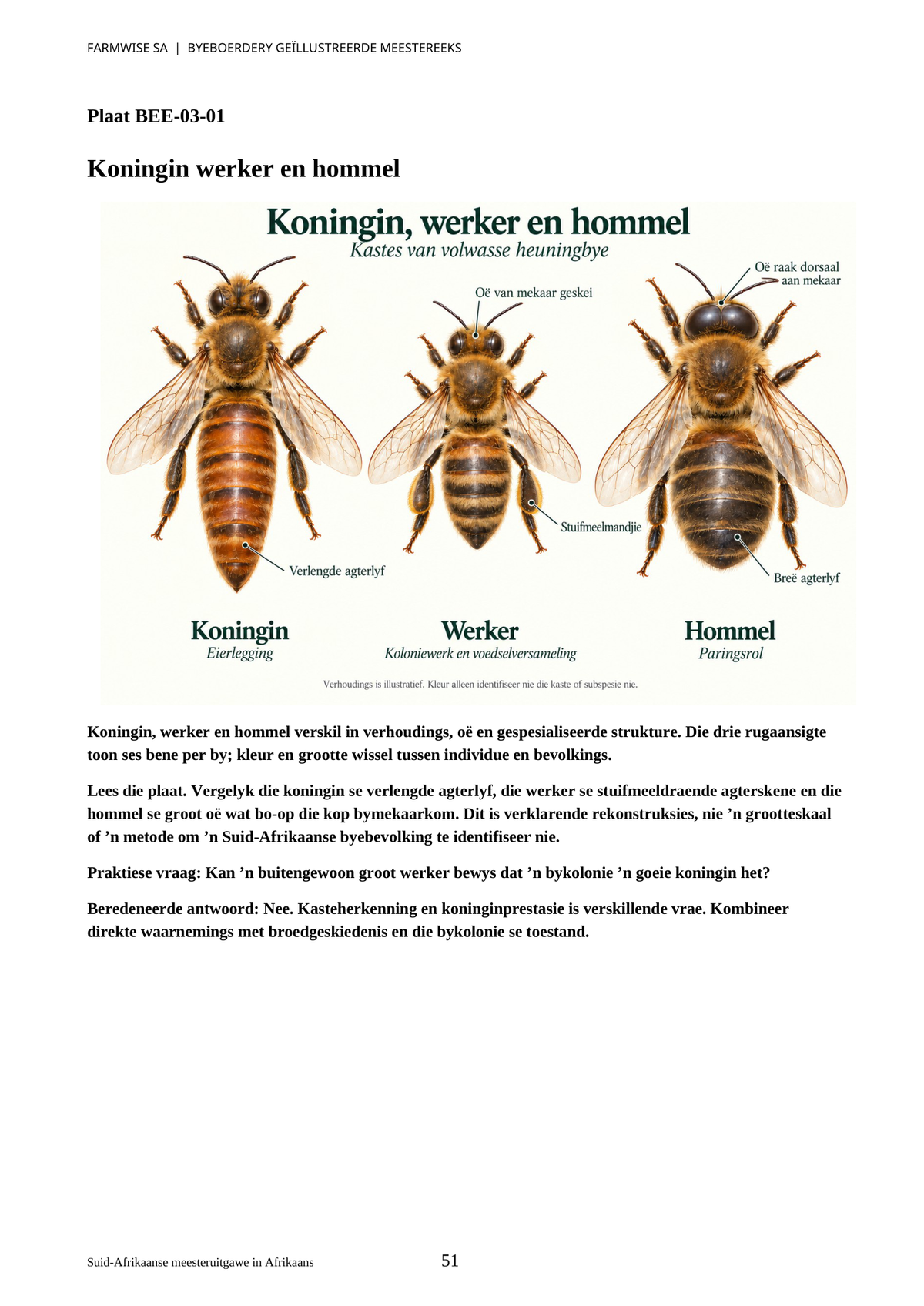 FARMWISE SA | BYEBOERDERY GEÏLLUSTREERDE MEESTEREEKS

Plaat BEE-03-01

Koningin werker en hommel

Koningin, werker en hommel

Kastes van volwasse heuningbye

Oë van mekaar geskei

Oë raak dorsaal aan mekaar

Stuifmeelmandjie

Verlengde agterlyf

Breë agterlyf

Koningin
Eierlegging

Werker
Koloniewerk en voedselversameling

Hommel
Paringsrol

Verhoudings is illustratief. Kleur alleen identifiseer nie die kaste of subspesie nie.

Koningin, werker en hommel verskil in verhoudings, oë en gespesialiseerde strukture. Die drie rugaansigte toon ses bene per by; kleur en grootte wissel tussen individue en bevolkings.

Lees die plaat. Vergelyk die koningin se verlengde agterlyf, die werker se stuifmeeldraende agterskene en die hommel se groot oë wat bo-op die kop bymekaarkom. Dit is verklarende rekonstruksies, nie 'n grootteskaal of 'n metode om 'n Suid-Afrikaanse byebevolking te identifiseer nie.

Praktiese vraag: Kan 'n buitengewoon groot werker bewys dat 'n bykolonie 'n goeie koningin het?

Beredeneerde antwoord: Nee. Kasteherkenning en koninginprestasie is verskillende vrae. Kombineer direkte waarnemings met broedgeskiedenis en die bykolonie se toestand.

Suid-Afrikaanse meesteruitgawe in Afrikaans

51